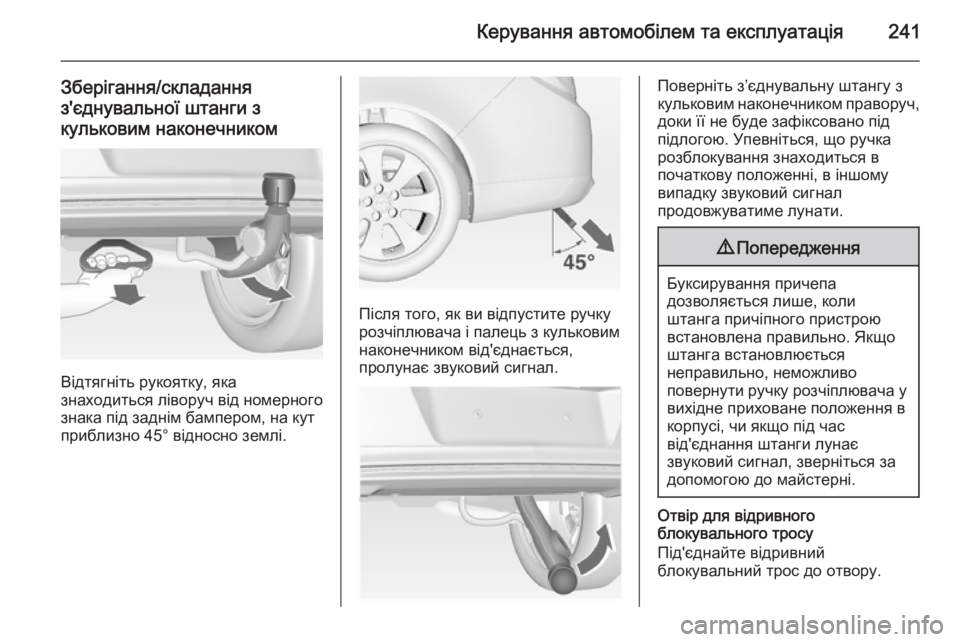 Керування автомобілем та експлуатація 241

Зберігання/складання з'єднувальної штанги з кульковим наконечником

Відтягніть рукоятку, яка знаходиться ліворуч від номерного знака під заднім бампером, на кут приблизно 45° відносно землі.

45°

Після того, як ви відпустите ручку розчіплювача і палець з кульковим наконечником від'єднається, пролунає звуковий сигнал.

Поверніть з'єднувальну штангу з кульковим наконечником праворуч, доки її не буде зафіксовано під підлогою. Упевніться, що ручка розблокування знаходиться в початкову положенні, в іншому випадку звуковий сигнал продовжуватиме лунати.

⚠ Попередження

Буксирування причепа дозволяється лише, коли штанга причіпного пристрою встановлена правильно. Якщо штанга встановлюється неправильно, неможливо повернути ручку розчіплювача у вихідне приховане положення в корпусі, чи якщо під час від'єднання штанги лунає звуковий сигнал, зверніться за допомогою до майстерні.

Отвір для відривного блокувального тросу
Під'єднайте відривний блокувальний трос до отвору.

carmanualsonline.info